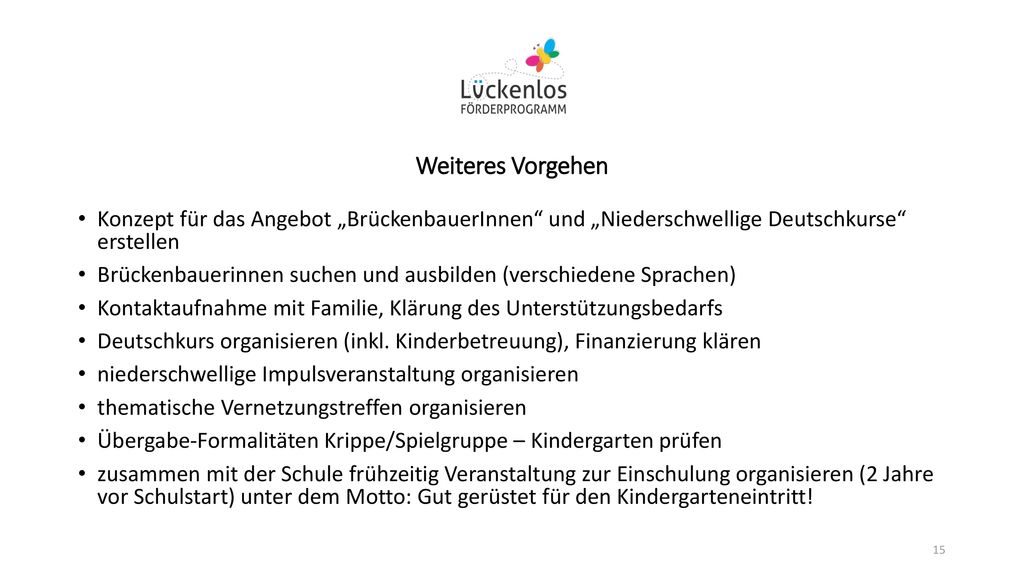 Lückenlos
FÖRDERPROGRAMM

Weiteres Vorgehen

• Konzept für das Angebot „BrückenbauerInnen“ und „Niederschwellige Deutschkurse“ erstellen
• Brückenbauerinnen suchen und ausbilden (verschiedene Sprachen)
• Kontaktaufnahme mit Familie, Klärung des Unterstützungsbedarfs
• Deutschkurs organisieren (inkl. Kinderbetreuung), Finanzierung klären
• niederschwellige Impulsveranstaltung organisieren
• thematische Vernetzungstreffen organisieren
• Übergabe-Formalitäten Krippe/Spielgruppe – Kindergarten prüfen
• zusammen mit der Schule frühzeitig Veranstaltung zur Einschulung organisieren (2 Jahre vor Schulstart) unter dem Motto: Gut gerüstet für den Kindergarteneintritt!

15